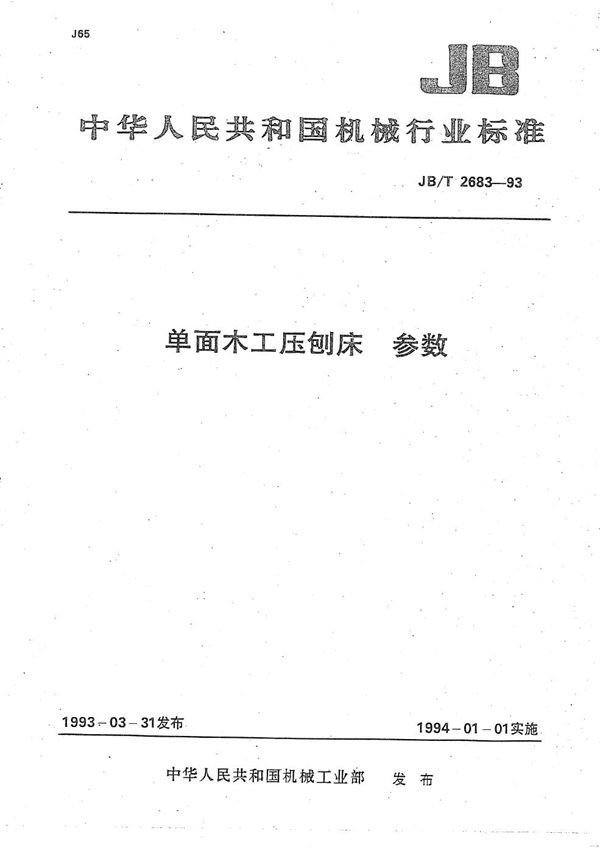 J65

JB

中华人民共和国机械行业标准

JB/T 2683—93

单面木工压刨床　参数

1993－03－31发布

1994－01－01实施

中华人民共和国机械工业部　发布